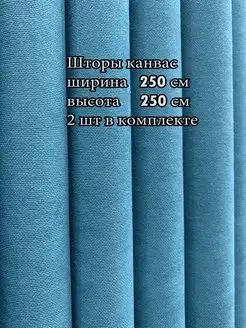 Шторы канвас
ширина 250 см
высота 250 см
2 шт в комплекте